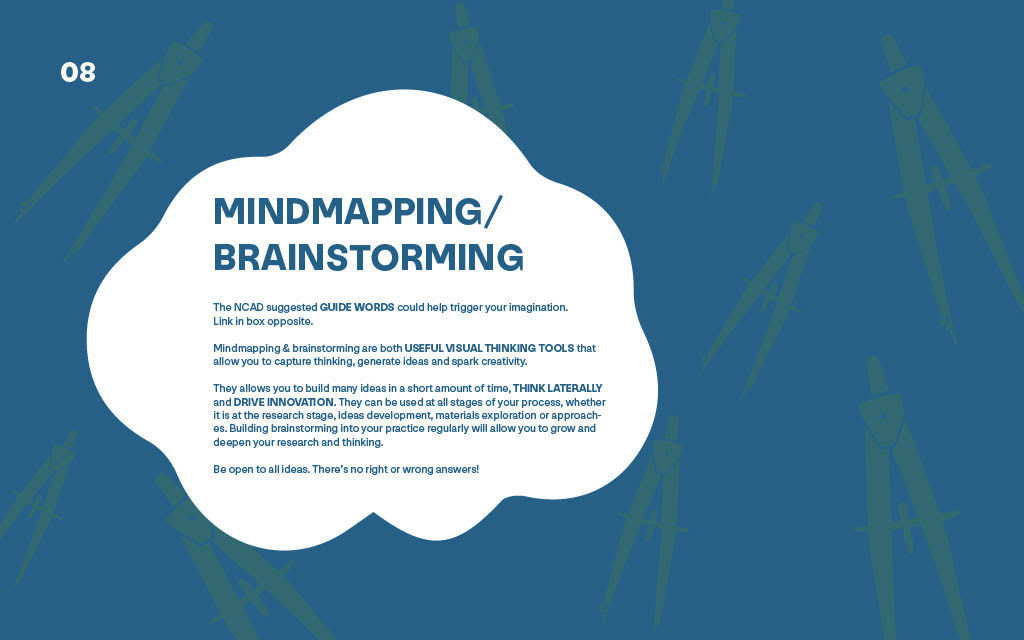 08

MINDMAPPING/ BRAINSTORMING

The NCAD suggested GUIDE WORDS could help trigger your imagination. Link in box opposite.

Mindmapping & brainstorming are both USEFUL VISUAL THINKING TOOLS that allow you to capture thinking, generate ideas and spark creativity.

They allows you to build many ideas in a short amount of time, THINK LATERALLY and DRIVE INNOVATION. They can be used at all stages of your process, whether it is at the research stage, ideas development, materials exploration or approaches. Building brainstorming into your practice regularly will allow you to grow and deepen your research and thinking.

Be open to all ideas. There's no right or wrong answers!